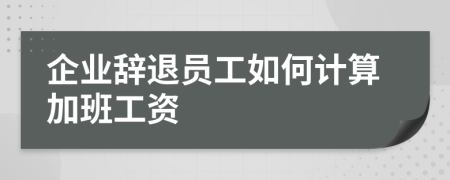 企业辞退员工如何计算加班工资